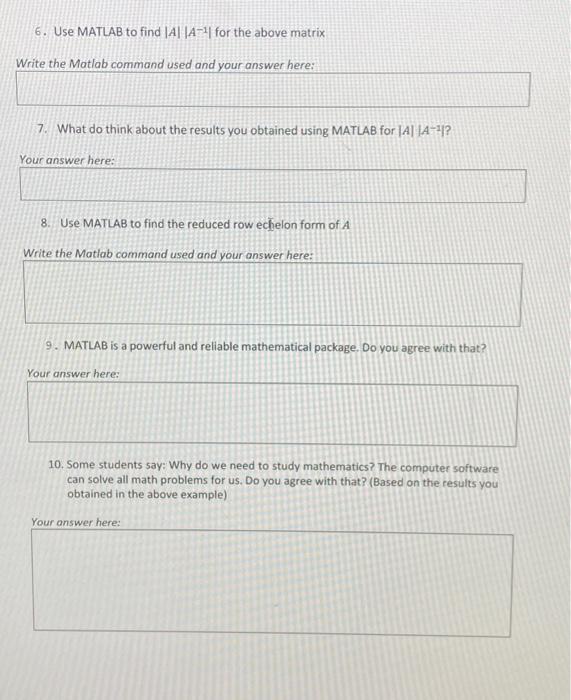 6. Use MATLAB to find $|A|\,|A^{-1}|$ for the above matrix

Write the Matlab command used and your answer here:

7. What do think about the results you obtained using MATLAB for $|A|\,|A^{-1}|$?

Your answer here:

8. Use MATLAB to find the reduced row echelon form of $A$

Write the Matlab command used and your answer here:

9. MATLAB is a powerful and reliable mathematical package. Do you agree with that?

Your answer here:

10. Some students say: Why do we need to study mathematics? The computer software can solve all math problems for us. Do you agree with that? (Based on the results you obtained in the above example)

Your answer here: